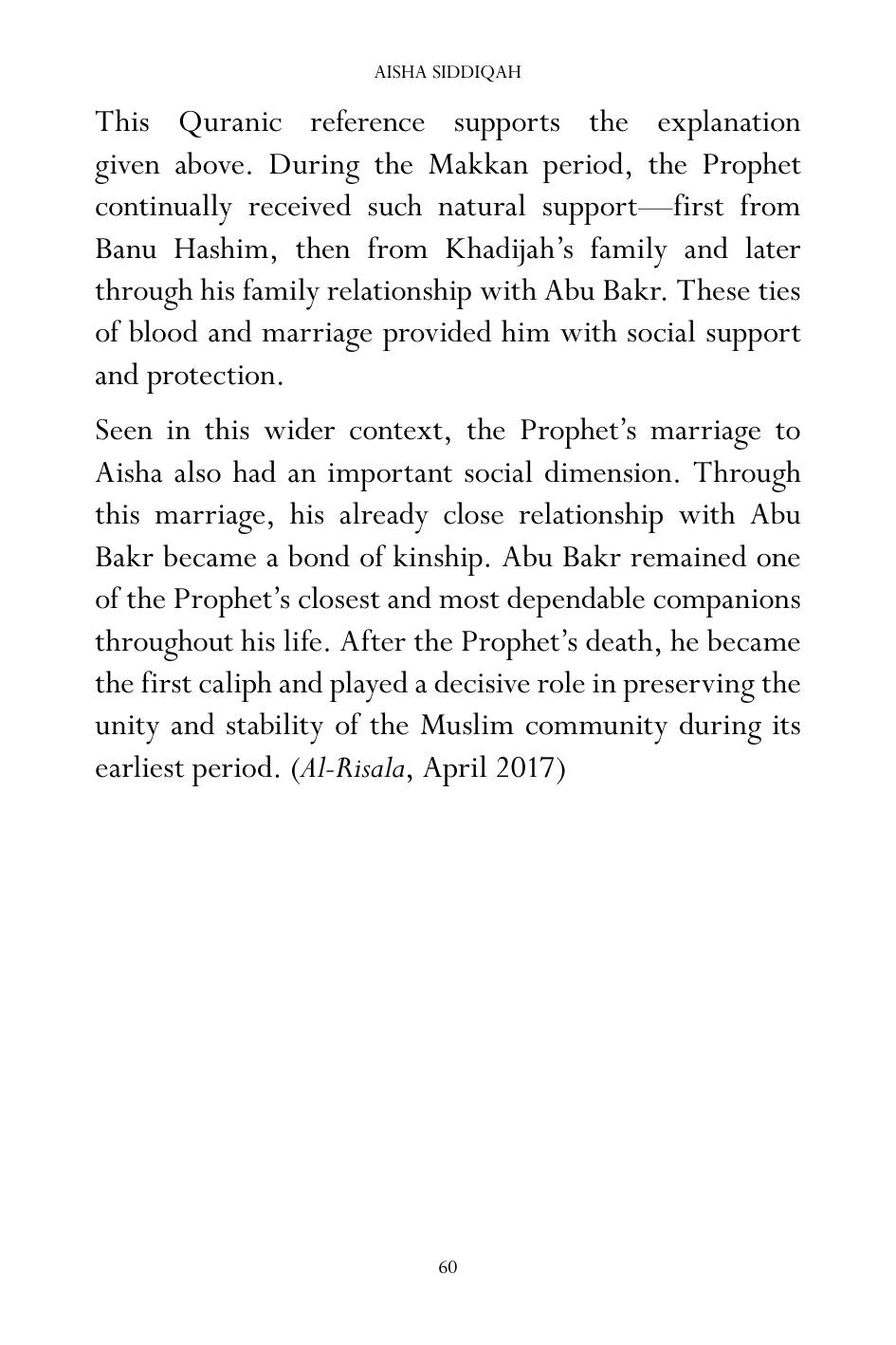 AISHA SIDDIQAH

This Quranic reference supports the explanation given above. During the Makkan period, the Prophet continually received such natural support—first from Banu Hashim, then from Khadijah's family and later through his family relationship with Abu Bakr. These ties of blood and marriage provided him with social support and protection.

Seen in this wider context, the Prophet's marriage to Aisha also had an important social dimension. Through this marriage, his already close relationship with Abu Bakr became a bond of kinship. Abu Bakr remained one of the Prophet's closest and most dependable companions throughout his life. After the Prophet's death, he became the first caliph and played a decisive role in preserving the unity and stability of the Muslim community during its earliest period. (Al-Risala, April 2017)

60